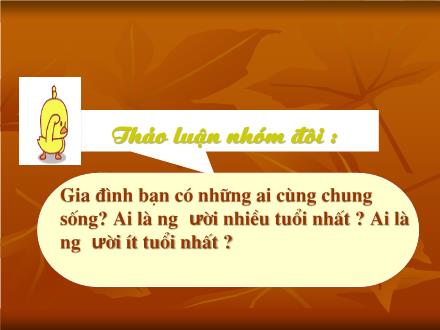 Thảo luận nhóm đôi :

Gia đình bạn có những ai cùng chung sống? Ai là ng ười nhiều tuổi nhất ? Ai là ng ười ít tuổi nhất ?